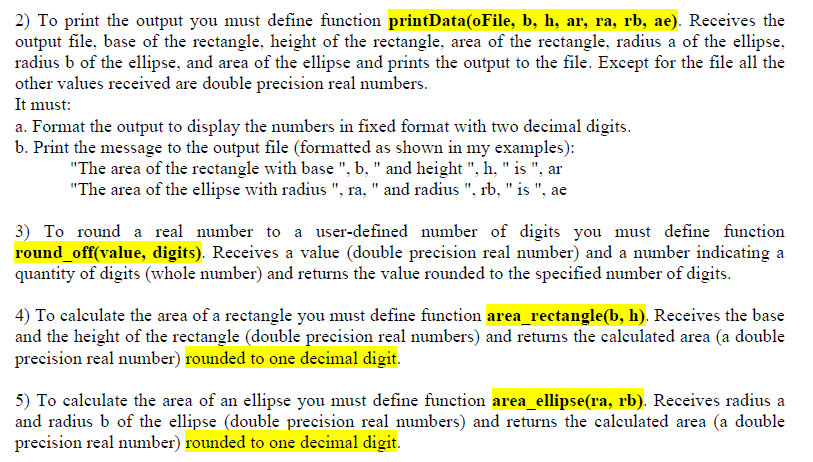 2) To print the output you must define function printData(oFile, b, h, ar, ra, rb, ae). Receives the output file, base of the rectangle, height of the rectangle, area of the rectangle, radius a of the ellipse, radius b of the ellipse, and area of the ellipse and prints the output to the file. Except for the file all the other values received are double precision real numbers.
It must:
a. Format the output to display the numbers in fixed format with two decimal digits.
b. Print the message to the output file (formatted as shown in my examples):
"The area of the rectangle with base ", b, " and height ", h, " is ", ar
"The area of the ellipse with radius ", ra, " and radius ", rb, " is ", ae

3) To round a real number to a user-defined number of digits you must define function round_off(value, digits). Receives a value (double precision real number) and a number indicating a quantity of digits (whole number) and returns the value rounded to the specified number of digits.

4) To calculate the area of a rectangle you must define function area_rectangle(b, h). Receives the base and the height of the rectangle (double precision real numbers) and returns the calculated area (a double precision real number) rounded to one decimal digit.

5) To calculate the area of an ellipse you must define function area_ellipse(ra, rb). Receives radius a and radius b of the ellipse (double precision real numbers) and returns the calculated area (a double precision real number) rounded to one decimal digit.